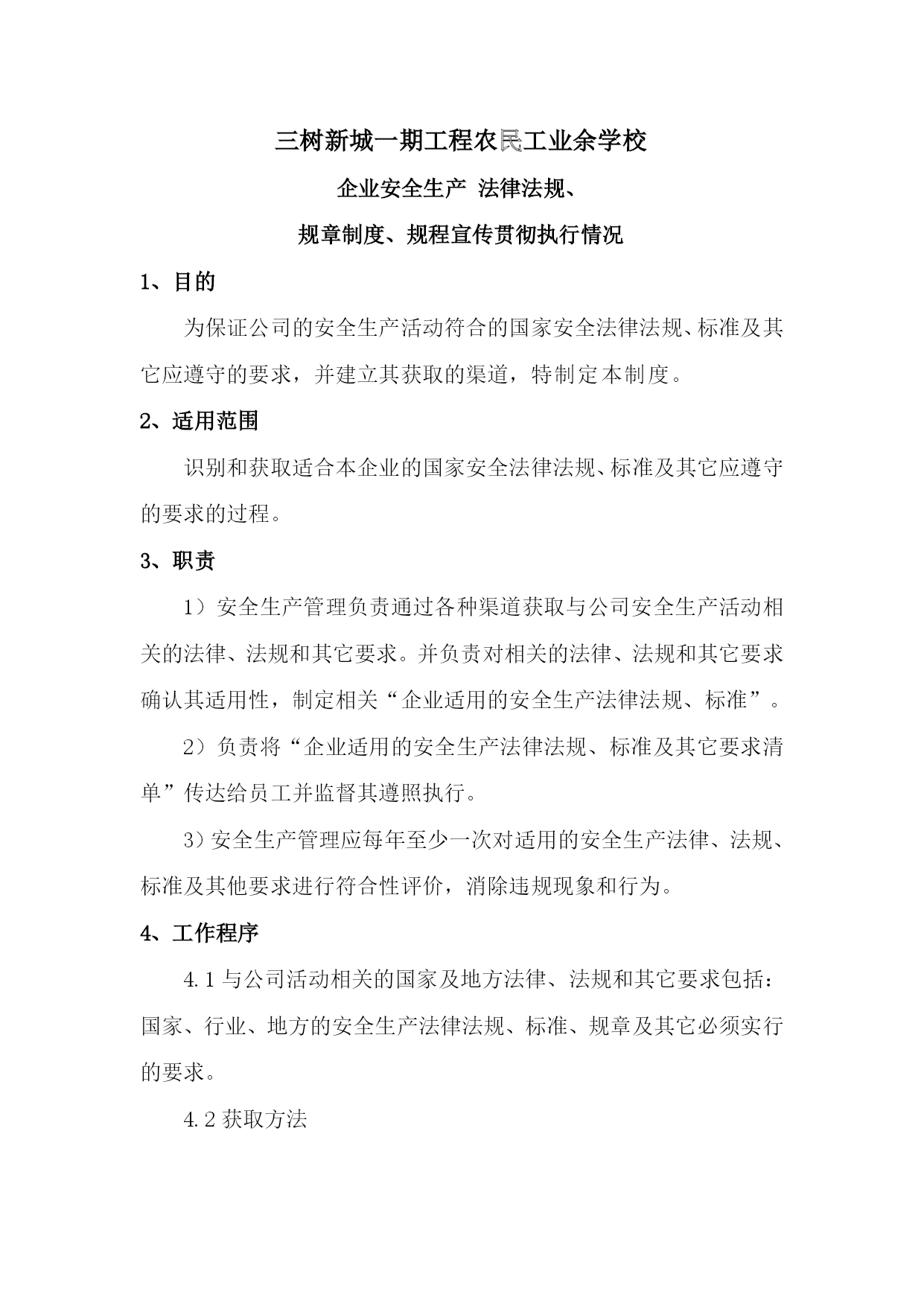 三树新城一期工程农民工业余学校

企业安全生产 法律法规、

规章制度、规程宣传贯彻执行情况

1、目的

为保证公司的安全生产活动符合的国家安全法律法规、标准及其它应遵守的要求，并建立其获取的渠道，特制定本制度。

2、适用范围

识别和获取适合本企业的国家安全法律法规、标准及其它应遵守的要求的过程。

3、职责

1）安全生产管理负责通过各种渠道获取与公司安全生产活动相关的法律、法规和其它要求。并负责对相关的法律、法规和其它要求确认其适用性，制定相关“企业适用的安全生产法律法规、标准”。

2）负责将“企业适用的安全生产法律法规、标准及其它要求清单”传达给员工并监督其遵照执行。

3）安全生产管理应每年至少一次对适用的安全生产法律、法规、标准及其他要求进行符合性评价，消除违规现象和行为。

4、工作程序

4.1 与公司活动相关的国家及地方法律、法规和其它要求包括：国家、行业、地方的安全生产法律法规、标准、规章及其它必须实行的要求。

4.2 获取方法